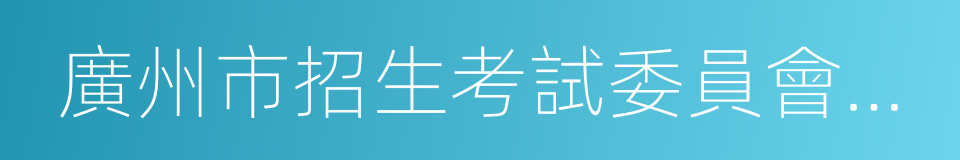 廣州市招生考試委員會...